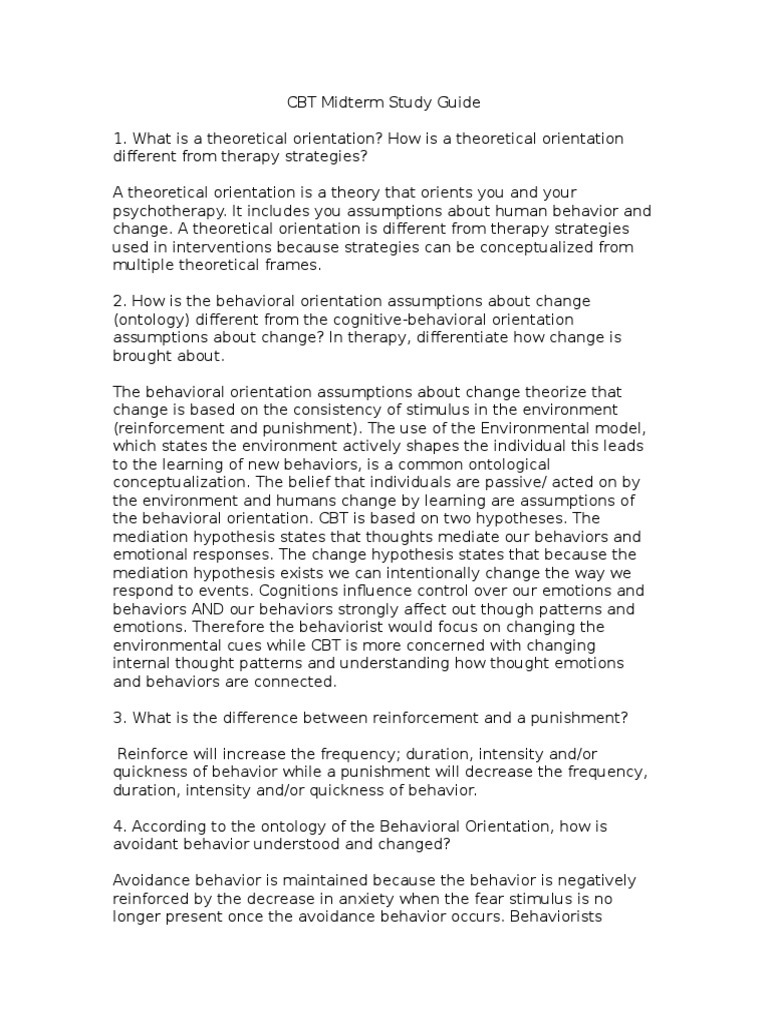 CBT Midterm Study Guide

1. What is a theoretical orientation? How is a theoretical orientation different from therapy strategies?

A theoretical orientation is a theory that orients you and your psychotherapy. It includes you assumptions about human behavior and change. A theoretical orientation is different from therapy strategies used in interventions because strategies can be conceptualized from multiple theoretical frames.

2. How is the behavioral orientation assumptions about change (ontology) different from the cognitive-behavioral orientation assumptions about change? In therapy, differentiate how change is brought about.

The behavioral orientation assumptions about change theorize that change is based on the consistency of stimulus in the environment (reinforcement and punishment). The use of the Environmental model, which states the environment actively shapes the individual this leads to the learning of new behaviors, is a common ontological conceptualization. The belief that individuals are passive/ acted on by the environment and humans change by learning are assumptions of the behavioral orientation. CBT is based on two hypotheses. The mediation hypothesis states that thoughts mediate our behaviors and emotional responses. The change hypothesis states that because the mediation hypothesis exists we can intentionally change the way we respond to events. Cognitions influence control over our emotions and behaviors AND our behaviors strongly affect out though patterns and emotions. Therefore the behaviorist would focus on changing the environmental cues while CBT is more concerned with changing internal thought patterns and understanding how thought emotions and behaviors are connected.

3. What is the difference between reinforcement and a punishment?

Reinforce will increase the frequency; duration, intensity and/or quickness of behavior while a punishment will decrease the frequency, duration, intensity and/or quickness of behavior.

4. According to the ontology of the Behavioral Orientation, how is avoidant behavior understood and changed?

Avoidance behavior is maintained because the behavior is negatively reinforced by the decrease in anxiety when the fear stimulus is no longer present once the avoidance behavior occurs. Behaviorists